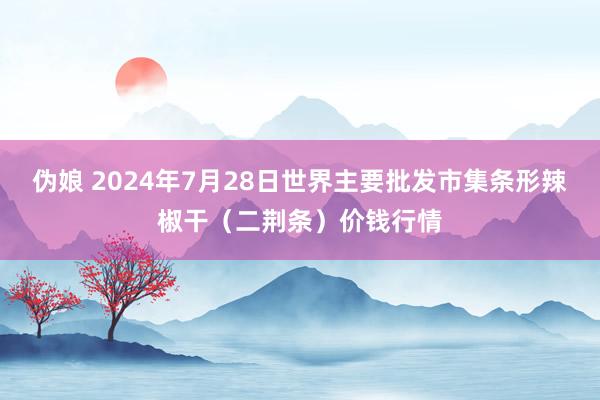 伪娘 2024年7月28日世界主要批发市集条形辣椒干（二荆条）价钱行情